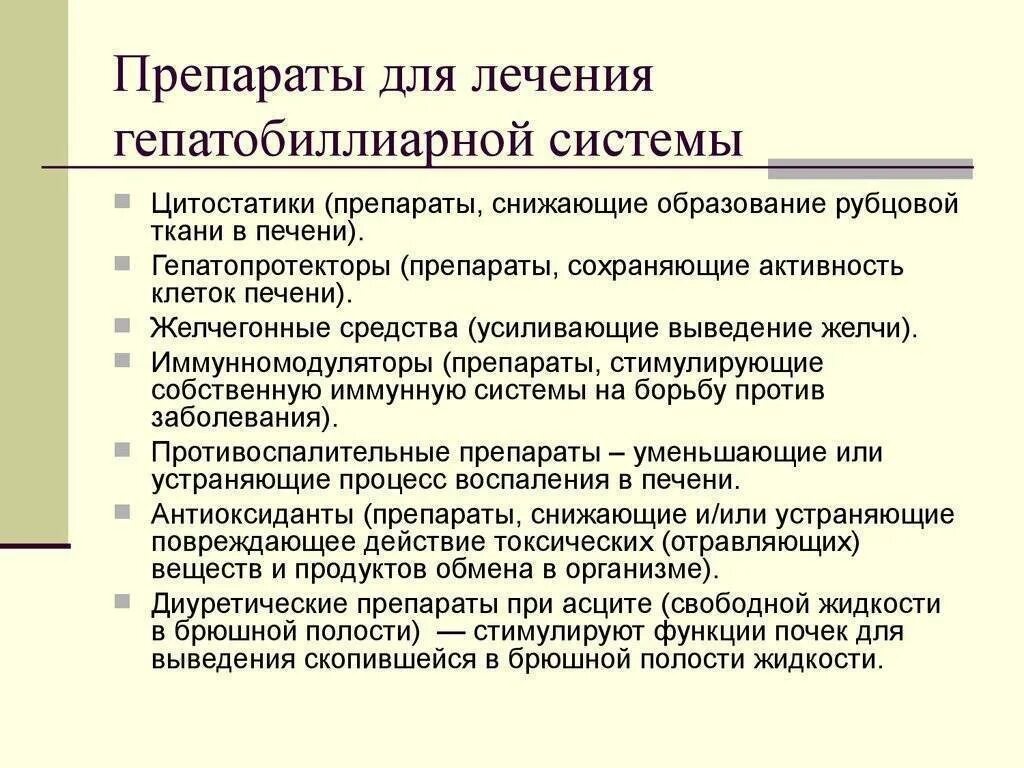 Препараты для лечения гепатобиллиарной системы

- Цитостатики (препараты, снижающие образование рубцовой ткани в печени).
- Гепатопротекторы (препараты, сохраняющие активность клеток печени).
- Желчегонные средства (усиливающие выведение желчи).
- Иммунномодуляторы (препараты, стимулирующие собственную иммунную системы на борьбу против заболевания).
- Противоспалительные препараты – уменьшающие или устраняющие процесс воспаления в печени.
- Антиоксиданты (препараты, снижающие и/или устраняющие повреждающее действие токсических (отравляющих) веществ и продуктов обмена в организме).
- Диуретические препараты при асците (свободной жидкости в брюшной полости) — стимулируют функции почек для выведения скопившейся в брюшной полости жидкости.